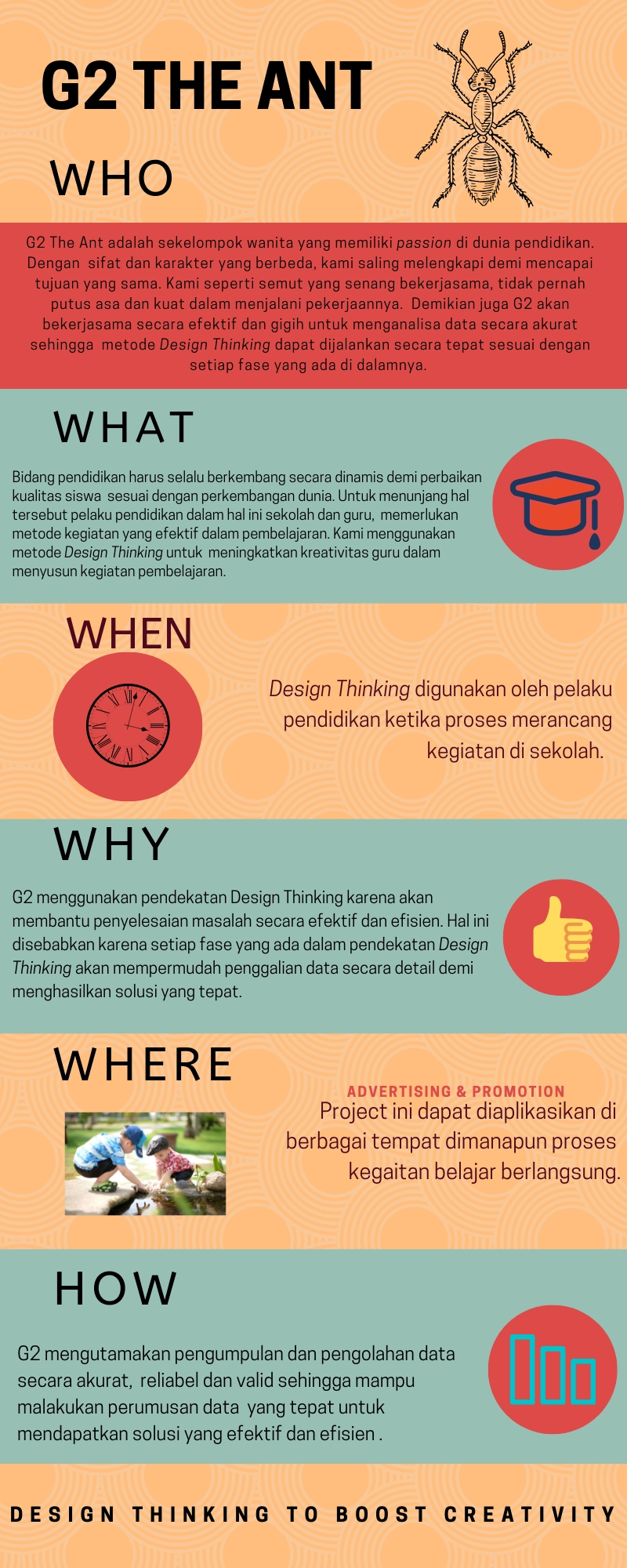 G2 THE ANT

WHO

G2 The Ant adalah sekelompok wanita yang memiliki passion di dunia pendidikan. Dengan sifat dan karakter yang berbeda, kami saling melengkapi demi mencapai tujuan yang sama. Kami seperti semut yang senang bekerjasama, tidak pernah putus asa dan kuat dalam menjalani pekerjaannya. Demikian juga G2 akan bekerjasama secara efektif dan gigih untuk menganalisa data secara akurat sehingga metode Design Thinking dapat dijalankan secara tepat sesuai dengan setiap fase yang ada di dalamnya.

WHAT

Bidang pendidikan harus selalu berkembang secara dinamis demi perbaikan kualitas siswa sesuai dengan perkembangan dunia. Untuk menunjang hal tersebut pelaku pendidikan dalam hal ini sekolah dan guru, memerlukan metode kegiatan yang efektif dalam pembelajaran. Kami menggunakan metode Design Thinking untuk meningkatkan kreativitas guru dalam menyusun kegiatan pembelajaran.

WHEN

Design Thinking digunakan oleh pelaku pendidikan ketika proses merancang kegiatan di sekolah.

WHY

G2 menggunakan pendekatan Design Thinking karena akan membantu penyelesaian masalah secara efektif dan efisien. Hal ini disebabkan karena setiap fase yang ada dalam pendekatan Design Thinking akan mempermudah penggalian data secara detail demi menghasilkan solusi yang tepat.

WHERE

ADVERTISING & PROMOTION

Project ini dapat diaplikasikan di berbagai tempat dimanapun proses kegaitan belajar berlangsung.

HOW

G2 mengutamakan pengumpulan dan pengolahan data secara akurat, reliabel dan valid sehingga mampu malakukan perumusan data yang tepat untuk mendapatkan solusi yang efektif dan efisien .

DESIGN THINKING TO BOOST CREATIVITY